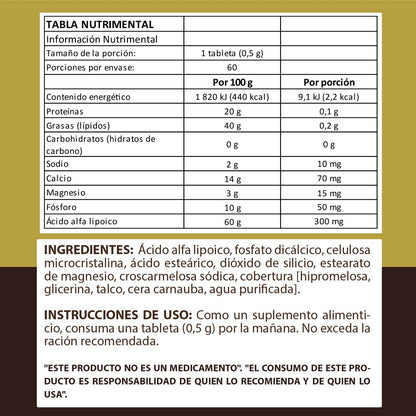 | TABLA NUTRIMENTAL | | |
|---|---|---|
| Información Nutrimental | | |
| Tamaño de la porción: | 1 tableta (0,5 g) | |
| Porciones por envase: | 60 | |
| | Por 100 g | Por porción |
| Contenido energético | 1 820 kJ (440 kcal) | 9,1 kJ (2,2 kcal) |
| Proteínas | 20 g | 0,1 g |
| Grasas (lípidos) | 40 g | 0,2 g |
| Carbohidratos (hidratos de carbono) | 0 g | 0 g |
| Sodio | 2 g | 10 mg |
| Calcio | 14 g | 70 mg |
| Magnesio | 3 g | 15 mg |
| Fósforo | 10 g | 50 mg |
| Ácido alfa lipoico | 60 g | 300 mg |

INGREDIENTES: Ácido alfa lipoico, fosfato dicálcico, celulosa microcristalina, ácido esteárico, dióxido de silicio, estearato de magnesio, croscarmelosa sódica, cobertura [hipromelosa, glicerina, talco, cera carnauba, agua purificada].

INSTRUCCIONES DE USO: Como un suplemento alimenticio, consuma una tableta (0,5 g) por la mañana. No exceda la ración recomendada.

"ESTE PRODUCTO NO ES UN MEDICAMENTO". "EL CONSUMO DE ESTE PRODUCTO ES RESPONSABILIDAD DE QUIEN LO RECOMIENDA Y DE QUIEN LO USA".